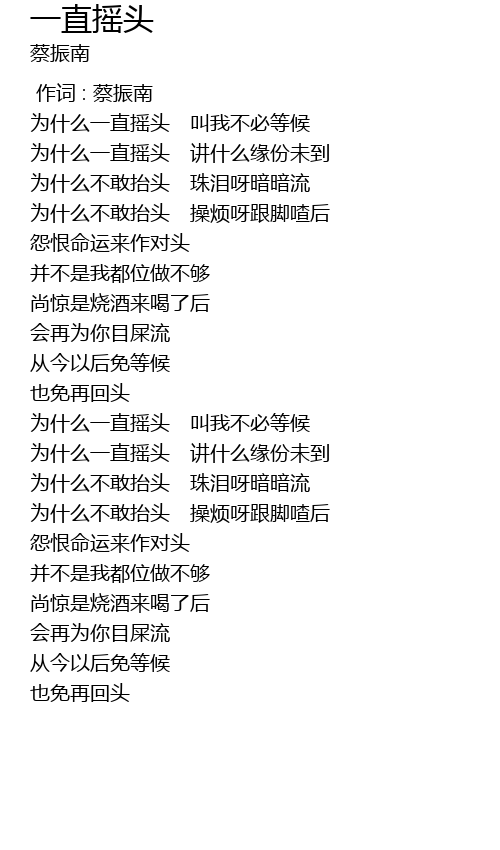 一直摇头
蔡振南

作词 : 蔡振南
为什么一直摇头 叫我不必等候
为什么一直摇头 讲什么缘份未到
为什么不敢抬头 珠泪呀暗暗流
为什么不敢抬头 操烦呀跟脚喳后
怨恨命运来作对头
并不是我都位做不够
尚惊是烧酒来喝了后
会再为你目屎流
从今以后免等候
也免再回头
为什么一直摇头 叫我不必等候
为什么一直摇头 讲什么缘份未到
为什么不敢抬头 珠泪呀暗暗流
为什么不敢抬头 操烦呀跟脚喳后
怨恨命运来作对头
并不是我都位做不够
尚惊是烧酒来喝了后
会再为你目屎流
从今以后免等候
也免再回头